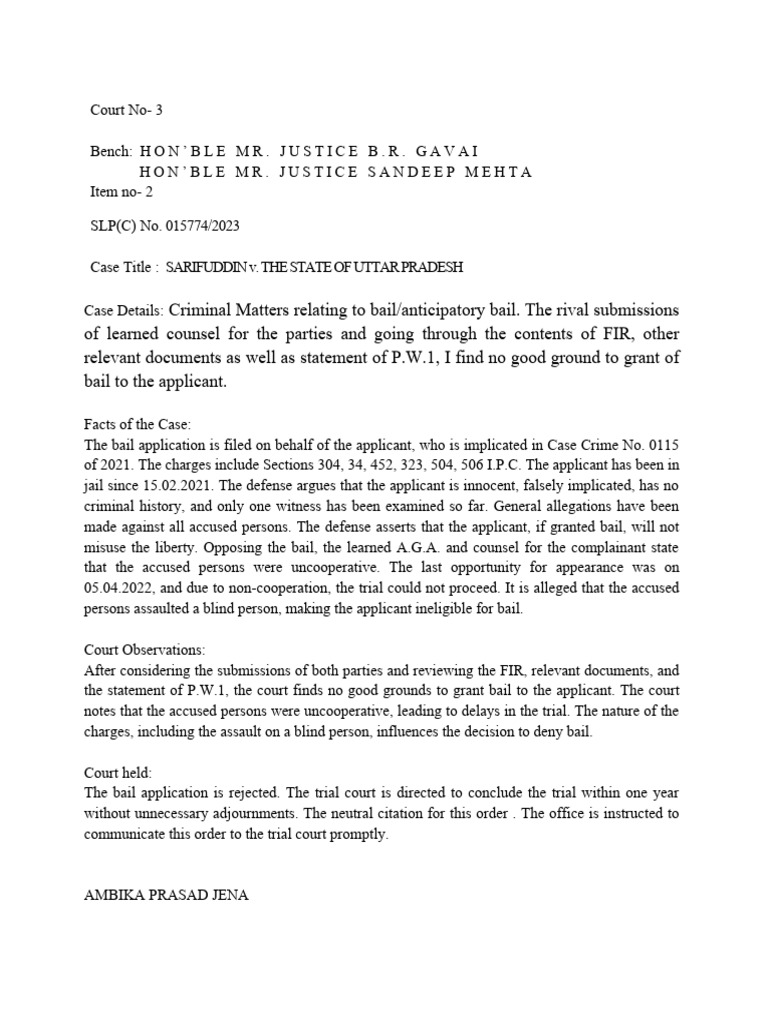 Court No- 3

Bench: HON'BLE MR. JUSTICE B.R. GAVAI
HON'BLE MR. JUSTICE SANDEEP MEHTA
Item no- 2

SLP(C) No. 015774/2023

Case Title : SARIFUDDIN v. THE STATE OF UTTAR PRADESH

Case Details: Criminal Matters relating to bail/anticipatory bail. The rival submissions of learned counsel for the parties and going through the contents of FIR, other relevant documents as well as statement of P.W.1, I find no good ground to grant of bail to the applicant.

Facts of the Case:
The bail application is filed on behalf of the applicant, who is implicated in Case Crime No. 0115 of 2021. The charges include Sections 304, 34, 452, 323, 504, 506 I.P.C. The applicant has been in jail since 15.02.2021. The defense argues that the applicant is innocent, falsely implicated, has no criminal history, and only one witness has been examined so far. General allegations have been made against all accused persons. The defense asserts that the applicant, if granted bail, will not misuse the liberty. Opposing the bail, the learned A.G.A. and counsel for the complainant state that the accused persons were uncooperative. The last opportunity for appearance was on 05.04.2022, and due to non-cooperation, the trial could not proceed. It is alleged that the accused persons assaulted a blind person, making the applicant ineligible for bail.

Court Observations:
After considering the submissions of both parties and reviewing the FIR, relevant documents, and the statement of P.W.1, the court finds no good grounds to grant bail to the applicant. The court notes that the accused persons were uncooperative, leading to delays in the trial. The nature of the charges, including the assault on a blind person, influences the decision to deny bail.

Court held:
The bail application is rejected. The trial court is directed to conclude the trial within one year without unnecessary adjournments. The neutral citation for this order . The office is instructed to communicate this order to the trial court promptly.

AMBIKA PRASAD JENA